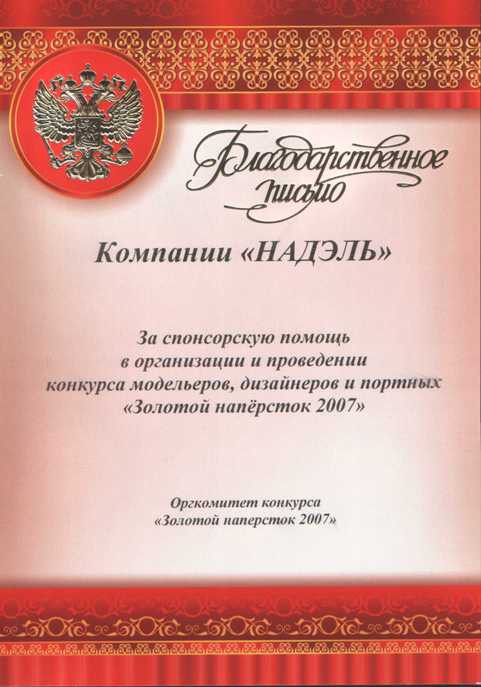 Благодарственное письмо

Компании «НАДЭЛЬ»

За спонсорскую помощь в организации и проведении конкурса модельеров, дизайнеров и портных «Золотой напёрсток 2007»

Оргкомитет конкурса
«Золотой наперсток 2007»